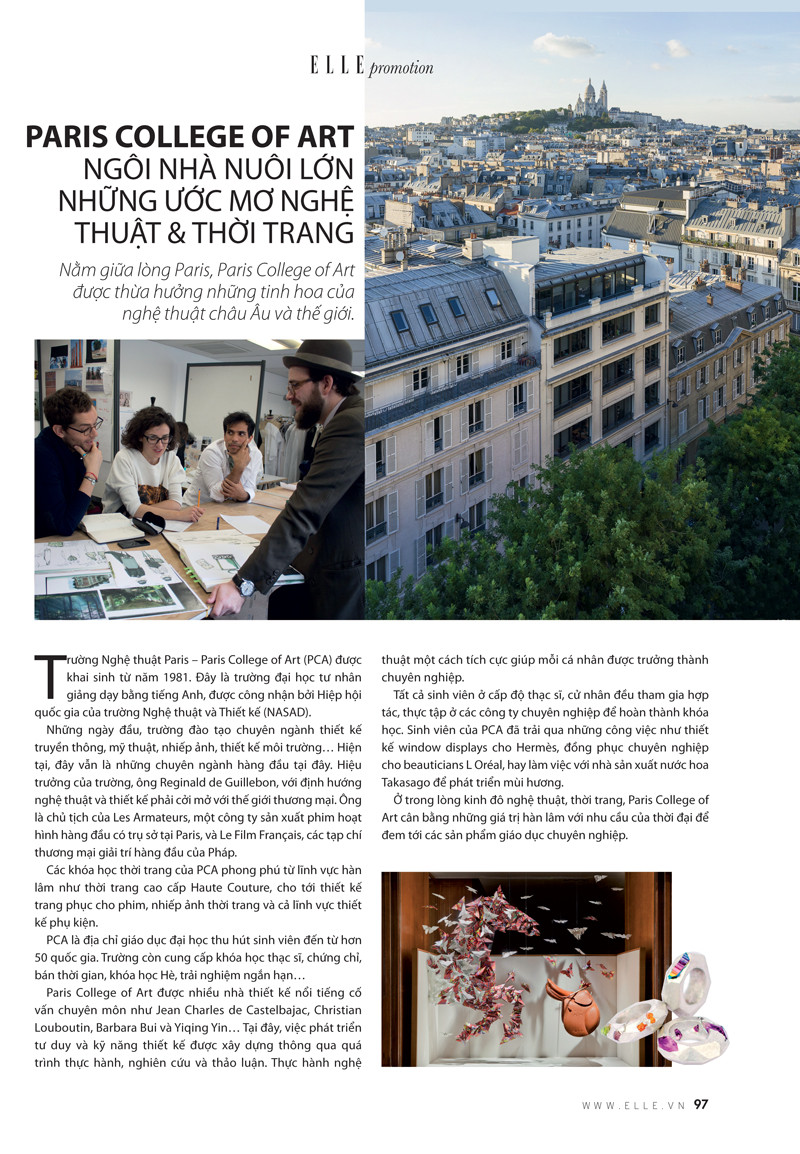 ELLE promotion

PARIS COLLEGE OF ART
NGÔI NHÀ NUÔI LỚN NHỮNG ƯỚC MƠ NGHỆ THUẬT & THỜI TRANG

Nằm giữa lòng Paris, Paris College of Art được thừa hưởng những tinh hoa của nghệ thuật châu Âu và thế giới.

Trường Nghệ thuật Paris – Paris College of Art (PCA) được khai sinh từ năm 1981. Đây là trường đại học tư nhân giảng dạy bằng tiếng Anh, được công nhận bởi Hiệp hội quốc gia của trường Nghệ thuật và Thiết kế (NASAD).

Những ngày đầu, trường đào tạo chuyên ngành thiết kế truyền thông, mỹ thuật, nhiếp ảnh, thiết kế môi trường… Hiện tại, đây vẫn là những chuyên ngành hàng đầu tại đây. Hiệu trưởng của trường, ông Reginald de Guillebon, với định hướng nghệ thuật và thiết kế phải cởi mở với thế giới thương mại. Ông là chủ tịch của Les Armateurs, một công ty sản xuất phim hoạt hình hàng đầu có trụ sở tại Paris, và Le Film Français, các tạp chí thương mại giải trí hàng đầu của Pháp.

Các khóa học thời trang của PCA phong phú từ lĩnh vực hàn lâm như thời trang cao cấp Haute Couture, cho tới thiết kế trang phục cho phim, nhiếp ảnh thời trang và cả lĩnh vực thiết kế phụ kiện.

PCA là địa chỉ giáo dục đại học thu hút sinh viên đến từ hơn 50 quốc gia. Trường còn cung cấp khóa học thạc sĩ, chứng chỉ, bán thời gian, khóa học Hè, trải nghiệm ngắn hạn…

Paris College of Art được nhiều nhà thiết kế nổi tiếng cố vấn chuyên môn như Jean Charles de Castelbajac, Christian Louboutin, Barbara Bui và Yiqing Yin… Tại đây, việc phát triển tư duy và kỹ năng thiết kế được xây dựng thông qua quá trình thực hành, nghiên cứu và thảo luận. Thực hành nghệ thuật một cách tích cực giúp mỗi cá nhân được trưởng thành chuyên nghiệp.

Tất cả sinh viên ở cấp độ thạc sĩ, cử nhân đều tham gia hợp tác, thực tập ở các công ty chuyên nghiệp để hoàn thành khóa học. Sinh viên của PCA đã trải qua những công việc như thiết kế window displays cho Hermès, đồng phục chuyên nghiệp cho beauticians L Oréal, hay làm việc với nhà sản xuất nước hoa Takasago để phát triển mùi hương.

Ở trong lòng kinh đô nghệ thuật, thời trang, Paris College of Art cân bằng những giá trị hàn lâm với nhu cầu của thời đại để đem tới các sản phẩm giáo dục chuyên nghiệp.

WWW.ELLE.VN 97